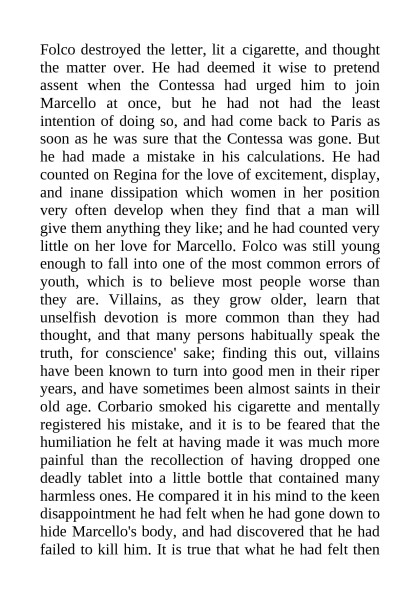 Folco destroyed the letter, lit a cigarette, and thought the matter over. He had deemed it wise to pretend assent when the Contessa had urged him to join Marcello at once, but he had not had the least intention of doing so, and had come back to Paris as soon as he was sure that the Contessa was gone. But he had made a mistake in his calculations. He had counted on Regina for the love of excitement, display, and inane dissipation which women in her position very often develop when they find that a man will give them anything they like; and he had counted very little on her love for Marcello. Folco was still young enough to fall into one of the most common errors of youth, which is to believe most people worse than they are. Villains, as they grow older, learn that unselfish devotion is more common than they had thought, and that many persons habitually speak the truth, for conscience' sake; finding this out, villains have been known to turn into good men in their riper years, and have sometimes been almost saints in their old age. Corbario smoked his cigarette and mentally registered his mistake, and it is to be feared that the humiliation he felt at having made it was much more painful than the recollection of having dropped one deadly tablet into a little bottle that contained many harmless ones. He compared it in his mind to the keen disappointment he had felt when he had gone down to hide Marcello's body, and had discovered that he had failed to kill him. It is true that what he had felt then